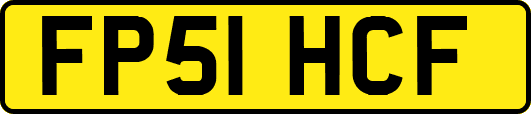 FP51 HCF